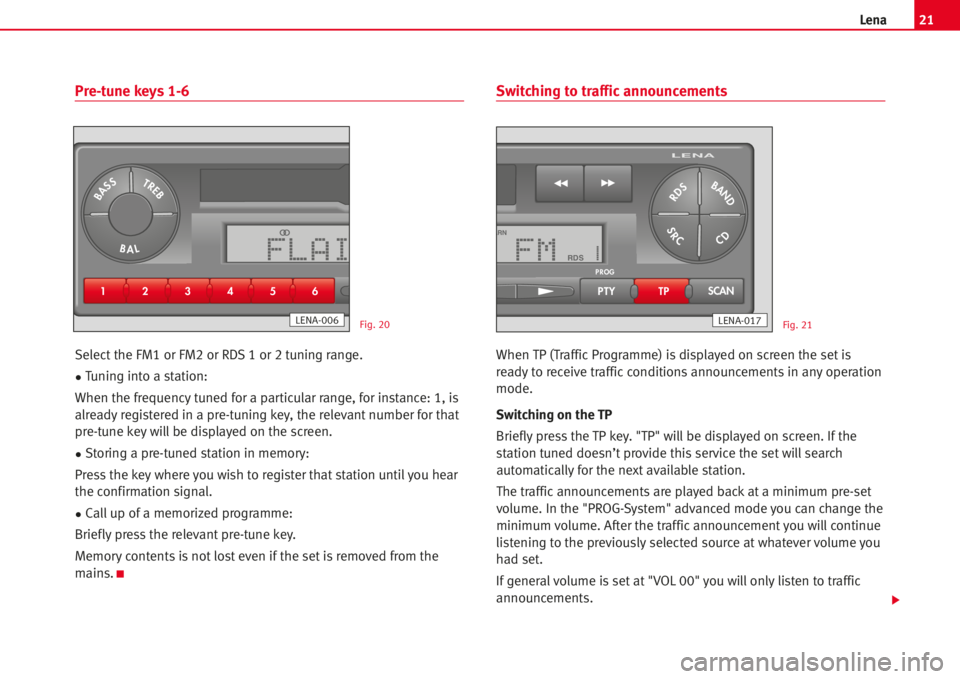 Lena 21

Pre-tune keys 1-6

BASS
TREB
BAL
FLAI
1 2 3 4 5 6
LENA-006
Fig. 20

Select the FM1 or FM2 or RDS 1 or 2 tuning range.

• Tuning into a station:

When the frequency tuned for a particular range, for instance: 1, is already registered in a pre-tuning key, the relevant number for that pre-tune key will be displayed on the screen.

• Storing a pre-tuned station in memory:

Press the key where you wish to register that station until you hear the confirmation signal.

• Call up of a memorized programme:

Briefly press the relevant pre-tune key.

Memory contents is not lost even if the set is removed from the mains.

Switching to traffic announcements

LENA
RDS
BAND
SRC
CD
FM
RDS
PROG
PTY
TP
SCAN
LENA-017
Fig. 21

When TP (Traffic Programme) is displayed on screen the set is ready to receive traffic conditions announcements in any operation mode.

Switching on the TP

Briefly press the TP key. "TP" will be displayed on screen. If the station tuned doesn't provide this service the set will search automatically for the next available station.

The traffic announcements are played back at a minimum pre-set volume. In the "PROG-System" advanced mode you can change the minimum volume. After the traffic announcement you will continue listening to the previously selected source at whatever volume you had set.

If general volume is set at "VOL 00" you will only listen to traffic announcements.

carmanualsonline.info